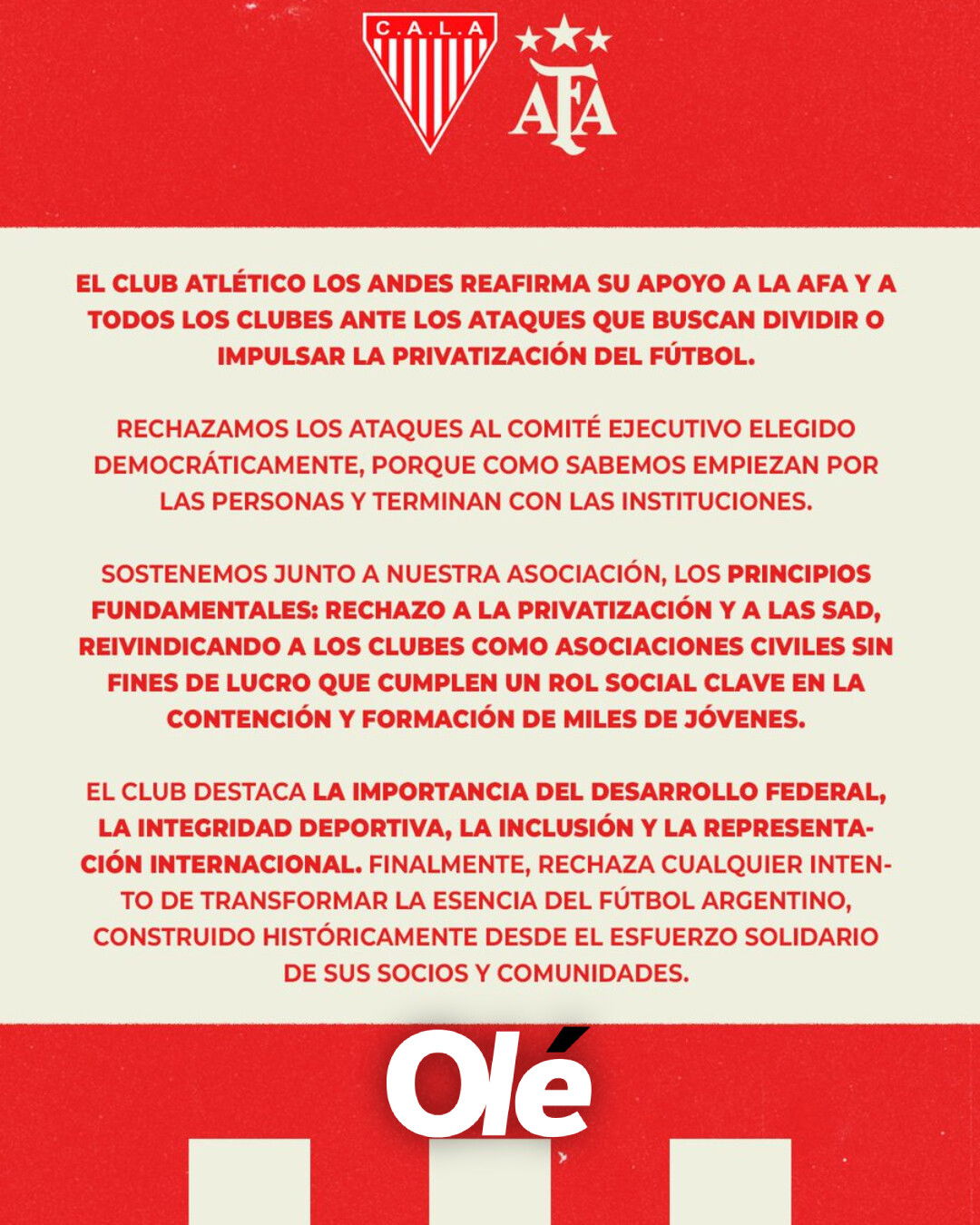 C.A.L.A

AFA

EL CLUB ATLÉTICO LOS ANDES REAFIRMA SU APOYO A LA AFA Y A TODOS LOS CLUBES ANTE LOS ATAQUES QUE BUSCAN DIVIDIR O IMPULSAR LA PRIVATIZACIÓN DEL FÚTBOL.

RECHAZAMOS LOS ATAQUES AL COMITÉ EJECUTIVO ELEGIDO DEMOCRÁTICAMENTE, PORQUE COMO SABEMOS EMPIEZAN POR LAS PERSONAS Y TERMINAN CON LAS INSTITUCIONES.

SOSTENEMOS JUNTO A NUESTRA ASOCIACIÓN, LOS PRINCIPIOS FUNDAMENTALES: RECHAZO A LA PRIVATIZACIÓN Y A LAS SAD, REIVINDICANDO A LOS CLUBES COMO ASOCIACIONES CIVILES SIN FINES DE LUCRO QUE CUMPLEN UN ROL SOCIAL CLAVE EN LA CONTENCIÓN Y FORMACIÓN DE MILES DE JÓVENES.

EL CLUB DESTACA LA IMPORTANCIA DEL DESARROLLO FEDERAL, LA INTEGRIDAD DEPORTIVA, LA INCLUSIÓN Y LA REPRESENTACIÓN INTERNACIONAL. FINALMENTE, RECHAZA CUALQUIER INTENTO DE TRANSFORMAR LA ESENCIA DEL FÚTBOL ARGENTINO, CONSTRUIDO HISTÓRICAMENTE DESDE EL ESFUERZO SOLIDARIO DE SUS SOCIOS Y COMUNIDADES.

Olé